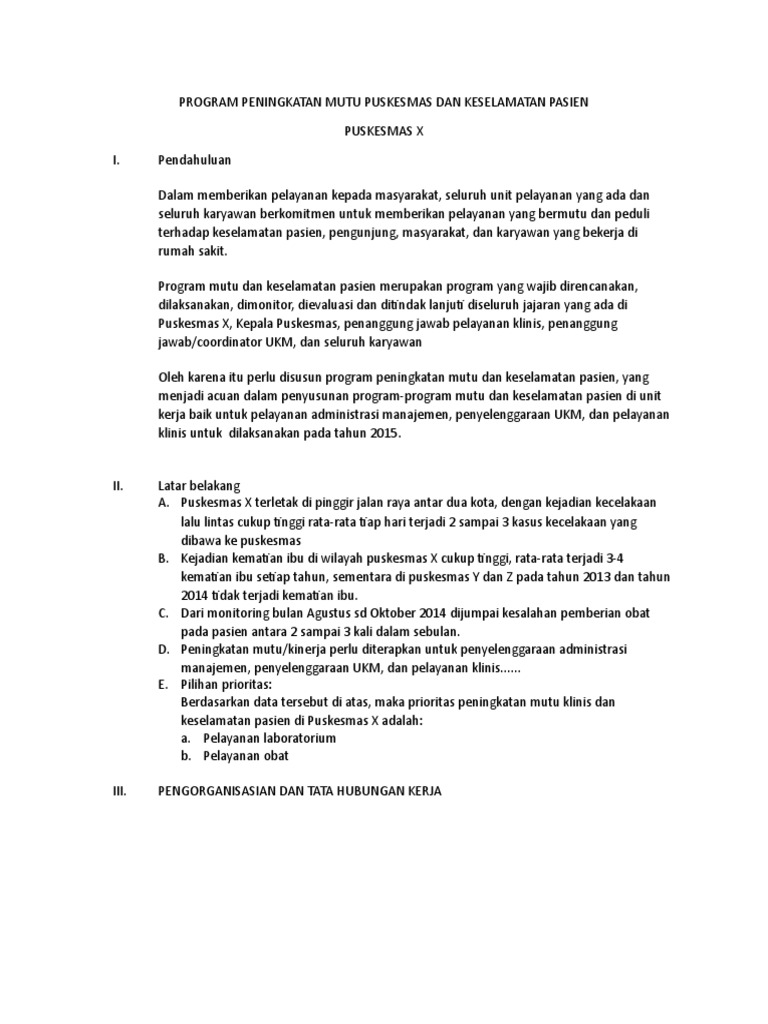 PROGRAM PENINGKATAN MUTU PUSKESMAS DAN KESELAMATAN PASIEN

PUSKESMAS X

I. Pendahuluan

Dalam memberikan pelayanan kepada masyarakat, seluruh unit pelayanan yang ada dan seluruh karyawan berkomitmen untuk memberikan pelayanan yang bermutu dan peduli terhadap keselamatan pasien, pengunjung, masyarakat, dan karyawan yang bekerja di rumah sakit.

Program mutu dan keselamatan pasien merupakan program yang wajib direncanakan, dilaksanakan, dimonitor, dievaluasi dan ditindak lanjuti diseluruh jajaran yang ada di Puskesmas X, Kepala Puskesmas, penanggung jawab pelayanan klinis, penanggung jawab/coordinator UKM, dan seluruh karyawan

Oleh karena itu perlu disusun program peningkatan mutu dan keselamatan pasien, yang menjadi acuan dalam penyusunan program-program mutu dan keselamatan pasien di unit kerja baik untuk pelayanan administrasi manajemen, penyelenggaraan UKM, dan pelayanan klinis untuk dilaksanakan pada tahun 2015.

II. Latar belakang
A. Puskesmas X terletak di pinggir jalan raya antar dua kota, dengan kejadian kecelakaan lalu lintas cukup tinggi rata-rata tiap hari terjadi 2 sampai 3 kasus kecelakaan yang dibawa ke puskesmas
B. Kejadian kematian ibu di wilayah puskesmas X cukup tinggi, rata-rata terjadi 3-4 kematian ibu setiap tahun, sementara di puskesmas Y dan Z pada tahun 2013 dan tahun 2014 tidak terjadi kematian ibu.
C. Dari monitoring bulan Agustus sd Oktober 2014 dijumpai kesalahan pemberian obat pada pasien antara 2 sampai 3 kali dalam sebulan.
D. Peningkatan mutu/kinerja perlu diterapkan untuk penyelenggaraan administrasi manajemen, penyelenggaraan UKM, dan pelayanan klinis......
E. Pilihan prioritas:
Berdasarkan data tersebut di atas, maka prioritas peningkatan mutu klinis dan keselamatan pasien di Puskesmas X adalah:
a. Pelayanan laboratorium
b. Pelayanan obat

III. PENGORGANISASIAN DAN TATA HUBUNGAN KERJA